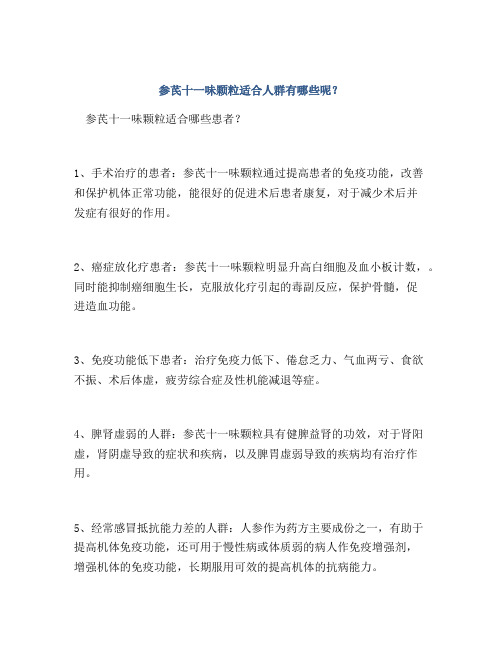 参芪十一味颗粒适合人群有哪些呢？

参芪十一味颗粒适合哪些患者？

1、手术治疗的患者：参芪十一味颗粒通过提高患者的免疫功能，改善和保护机体正常功能，能很好的促进术后患者康复，对于减少术后并发症有很好的作用。

2、癌症放化疗患者：参芪十一味颗粒明显升高白细胞及血小板计数，。同时能抑制癌细胞生长，克服放化疗引起的毒副反应，保护骨髓，促进造血功能。

3、免疫功能低下患者：治疗免疫力低下、倦怠乏力、气血两亏、食欲不振、术后体虚，疲劳综合症及性机能减退等症。

4、脾肾虚弱的人群：参芪十一味颗粒具有健脾益肾的功效，对于肾阳虚，肾阴虚导致的症状和疾病，以及脾胃虚弱导致的疾病均有治疗作用。

5、经常感冒抵抗能力差的人群：人参作为药方主要成份之一，有助于提高机体免疫功能，还可用于慢性病或体质弱的病人作免疫增强剂，增强机体的免疫功能，长期服用可效的提高机体的抗病能力。